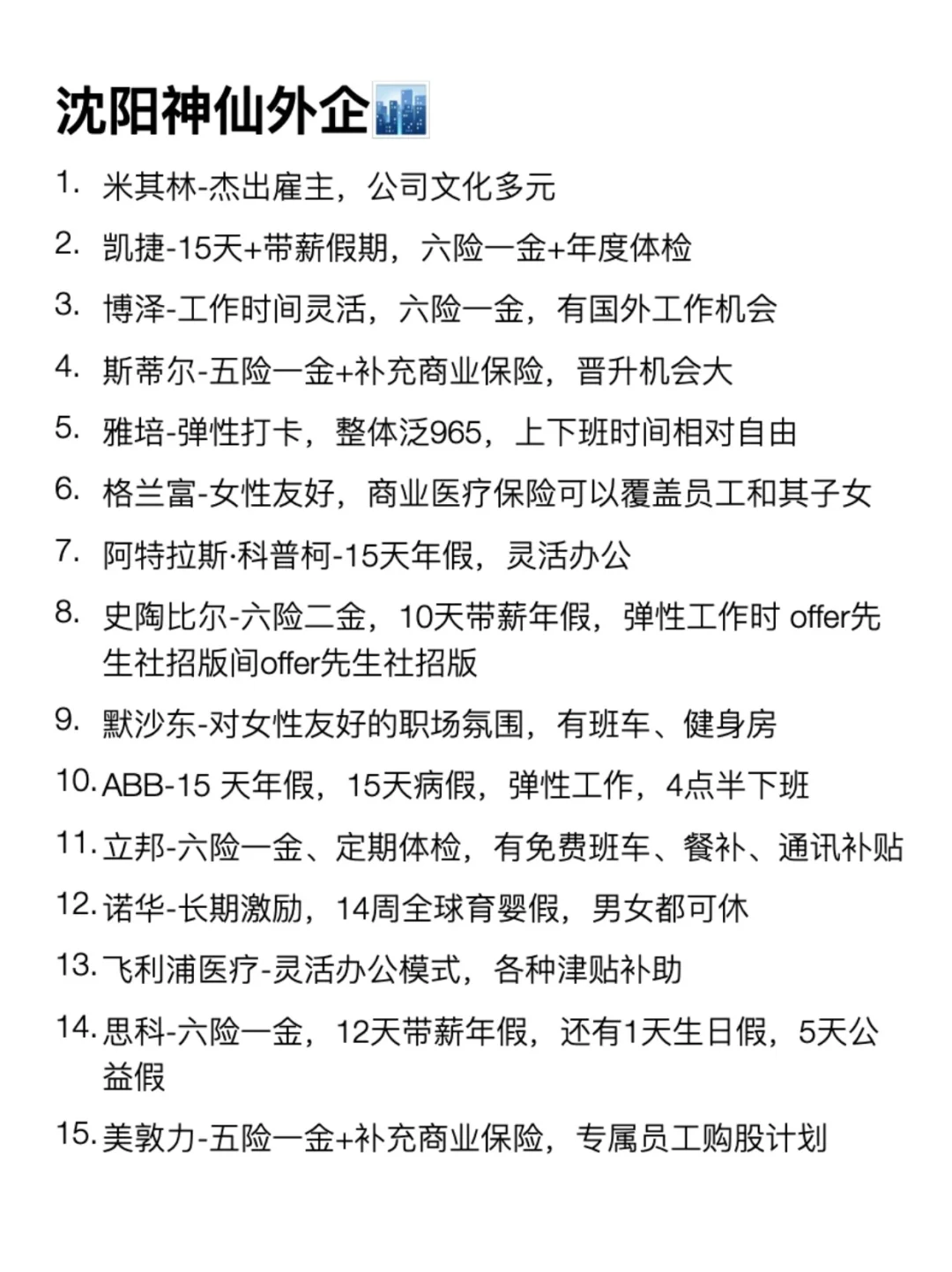 沈阳神仙外企

1. 米其林-杰出雇主，公司文化多元
2. 凯捷-15天+带薪假期，六险一金+年度体检
3. 博泽-工作时间灵活，六险一金，有国外工作机会
4. 斯蒂尔-五险一金+补充商业保险，晋升机会大
5. 雅培-弹性打卡，整体泛965，上下班时间相对自由
6. 格兰富-女性友好，商业医疗保险可以覆盖员工和其子女
7. 阿特拉斯·科普柯-15天年假，灵活办公
8. 史陶比尔-六险二金，10天带薪年假，弹性工作时 offer先生社招版间offer先生社招版
9. 默沙东-对女性友好的职场氛围，有班车、健身房
10. ABB-15 天年假，15天病假，弹性工作，4点半下班
11. 立邦-六险一金、定期体检，有免费班车、餐补、通讯补贴
12. 诺华-长期激励，14周全球育婴假，男女都可休
13. 飞利浦医疗-灵活办公模式，各种津贴补助
14. 思科-六险一金，12天带薪年假，还有1天生日假，5天公益假
15. 美敦力-五险一金+补充商业保险，专属员工购股计划